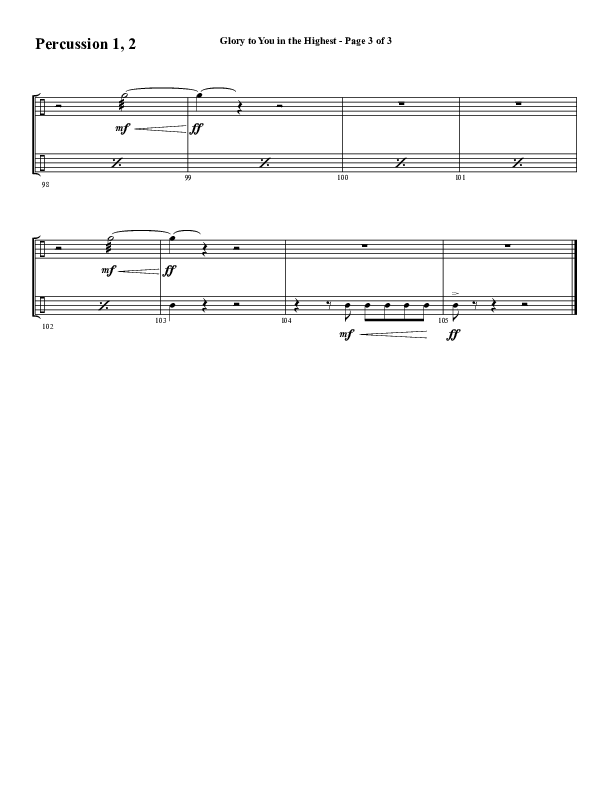 Percussion 1, 2

Glory to You in the Highest - Page 3 of 3

mf ff

98 99 100 101

mf ff

102 103 104 105

mf ff